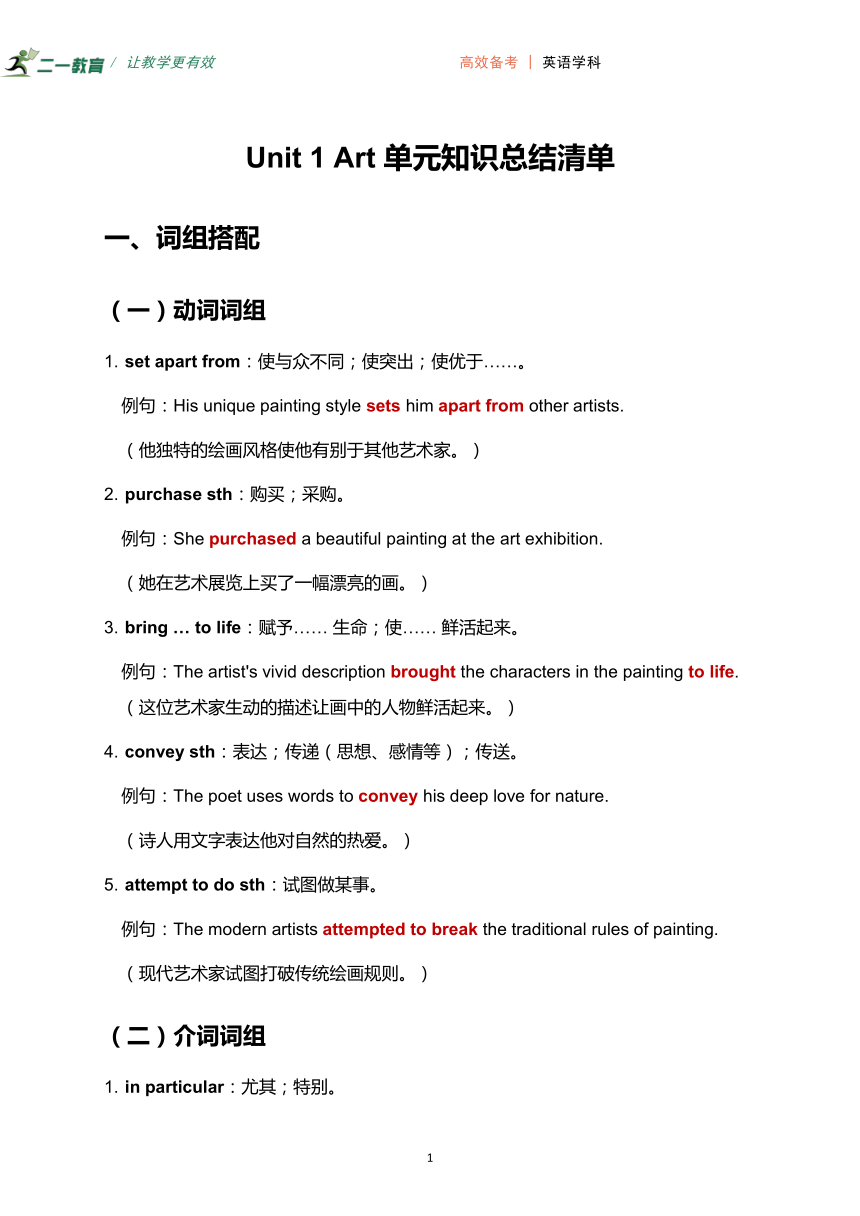 二一教育 / 让教学更有效

高效备考 | 英语学科

Unit 1 Art 单元知识总结清单

一、词组搭配

（一）动词词组

1. set apart from：使与众不同；使突出；使优于……。

例句：His unique painting style sets him apart from other artists.

（他独特的绘画风格使他有别于其他艺术家。）

2. purchase sth：购买；采购。

例句：She purchased a beautiful painting at the art exhibition.

（她在艺术展览上买了一幅漂亮的画。）

3. bring … to life：赋予…… 生命；使…… 鲜活起来。

例句：The artist's vivid description brought the characters in the painting to life.

（这位艺术家生动的描述让画中的人物鲜活起来。）

4. convey sth：表达；传递（思想、感情等）；传送。

例句：The poet uses words to convey his deep love for nature.

（诗人用文字表达他对自然的热爱。）

5. attempt to do sth：试图做某事。

例句：The modern artists attempted to break the traditional rules of painting.

（现代艺术家试图打破传统绘画规则。）

（二）介词词组

1. in particular：尤其；特别。

1